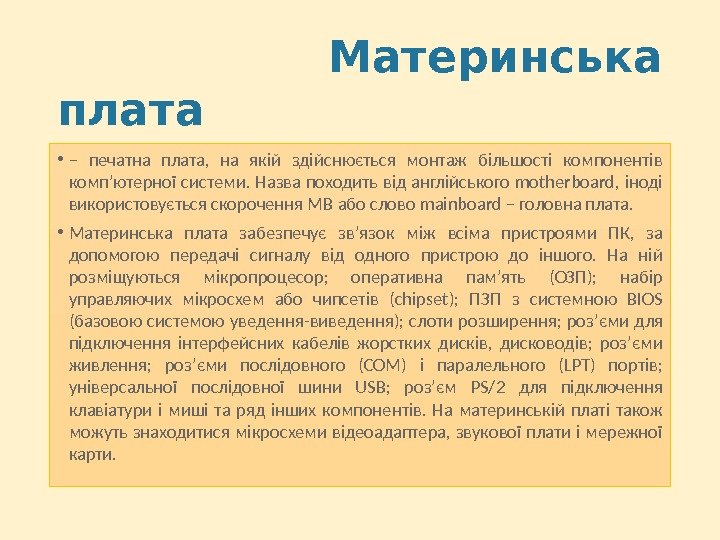 Материнська плата

• – печатна плата, на якій здійснюється монтаж більшості компонентів комп’ютерної системи. Назва походить від англійського motherboard, іноді використовується скорочення MB або слово mainboard – головна плата.

• Материнська плата забезпечує зв’язок між всіма пристроями ПК, за допомогою передачі сигналу від одного пристрою до іншого. На ній розміщуються мікропроцесор; оперативна пам’ять (ОЗП); набір управляючих мікросхем або чипсетів (chipset); ПЗП з системною BIOS (базовою системою уведення-виведення); слоти розширення; роз’єми для підключення інтерфейсних кабелів жорстких дисків, дисководів; роз’єми живлення; роз’єми послідовного (COM) і паралельного (LPT) портів; універсальної послідовної шини USB; роз’єм PS/2 для підключення клавіатури і миші та ряд інших компонентів. На материнській платі також можуть знаходитися мікросхеми відеоадаптера, звукової плати і мережної карти.